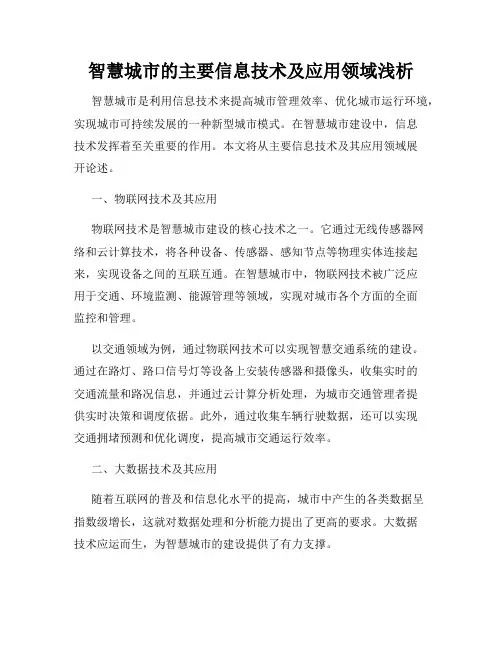 智慧城市的主要信息技术及应用领域浅析

智慧城市是利用信息技术来提高城市管理效率、优化城市运行环境，实现城市可持续发展的一种新型城市模式。在智慧城市建设中，信息技术发挥着至关重要的作用。本文将从主要信息技术及其应用领域展开论述。

一、物联网技术及其应用

物联网技术是智慧城市建设的核心技术之一。它通过无线传感器网络和云计算技术，将各种设备、传感器、感知节点等物理实体连接起来，实现设备之间的互联互通。在智慧城市中，物联网技术被广泛应用于交通、环境监测、能源管理等领域，实现对城市各个方面的全面监控和管理。

以交通领域为例，通过物联网技术可以实现智慧交通系统的建设。通过在路灯、路口信号灯等设备上安装传感器和摄像头，收集实时的交通流量和路况信息，并通过云计算分析处理，为城市交通管理者提供实时决策和调度依据。此外，通过收集车辆行驶数据，还可以实现交通拥堵预测和优化调度，提高城市交通运行效率。

二、大数据技术及其应用

随着互联网的普及和信息化水平的提高，城市中产生的各类数据呈指数级增长，这就对数据处理和分析能力提出了更高的要求。大数据技术应运而生，为智慧城市的建设提供了有力支撑。